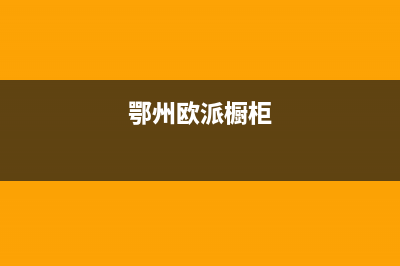 鄂州欧派橱柜